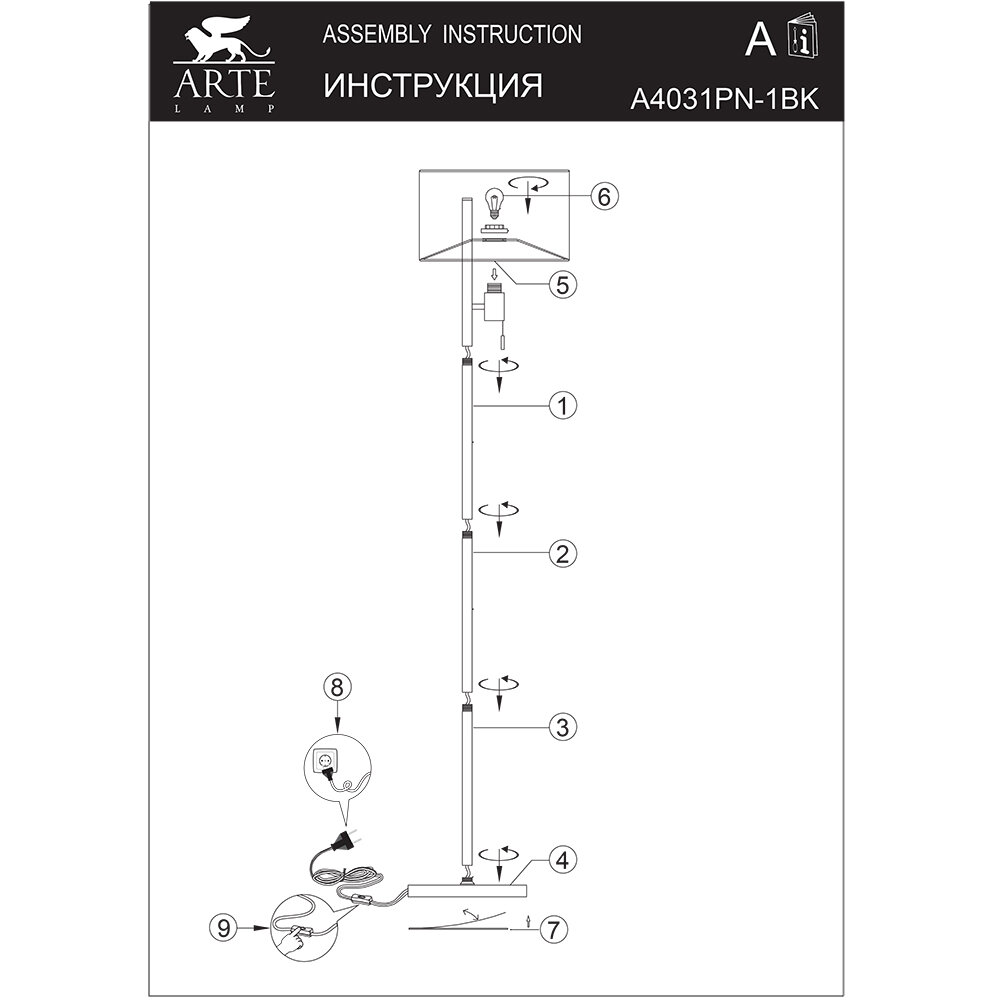 ARTE
LAMP

ASSEMBLY INSTRUCTION

ИНСТРУКЦИЯ

A

A4031PN-1BK

6

5

1

2

3

8

4

9

7